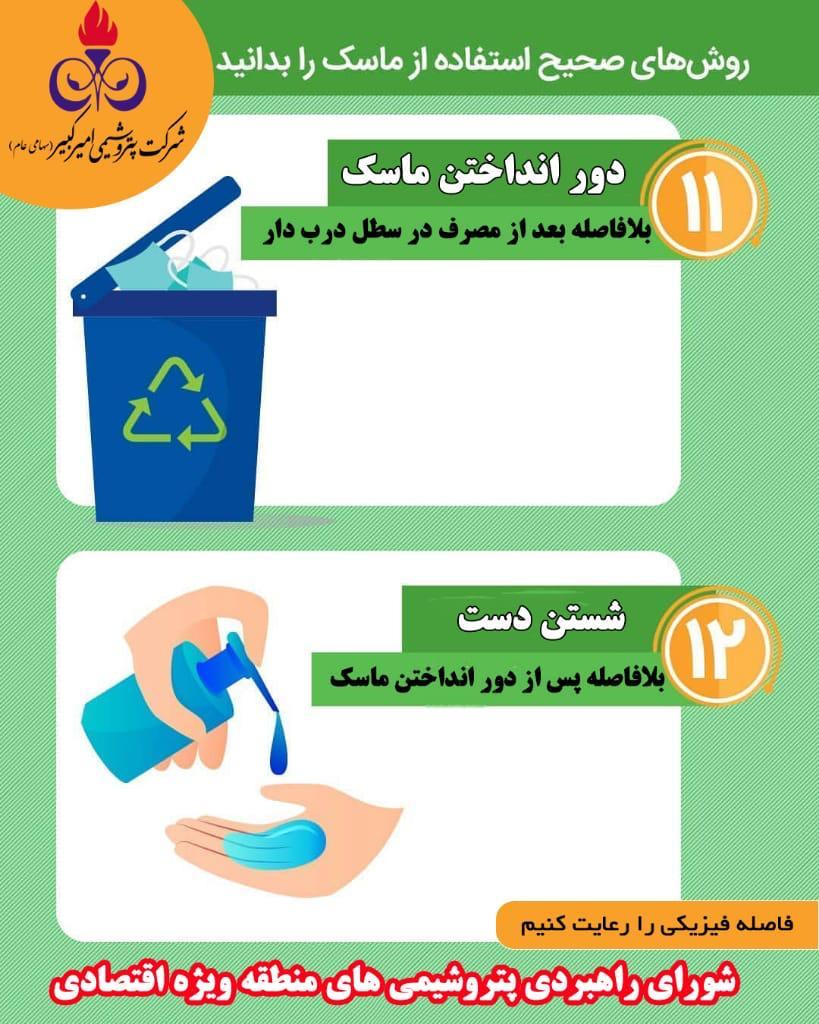 شرکت پتروشیمی امیرکبیر (سهامی عام)

روش‌های صحیح استفاده از ماسک را بدانید

۱۱
دور انداختن ماسک
بلافاصله بعد از مصرف در سطل درب دار

۱۲
شستن دست
بلافاصله پس از دور انداختن ماسک

فاصله فیزیکی را رعایت کنیم

شورای راهبردی پتروشیمی های منطقه ویژه اقتصادی